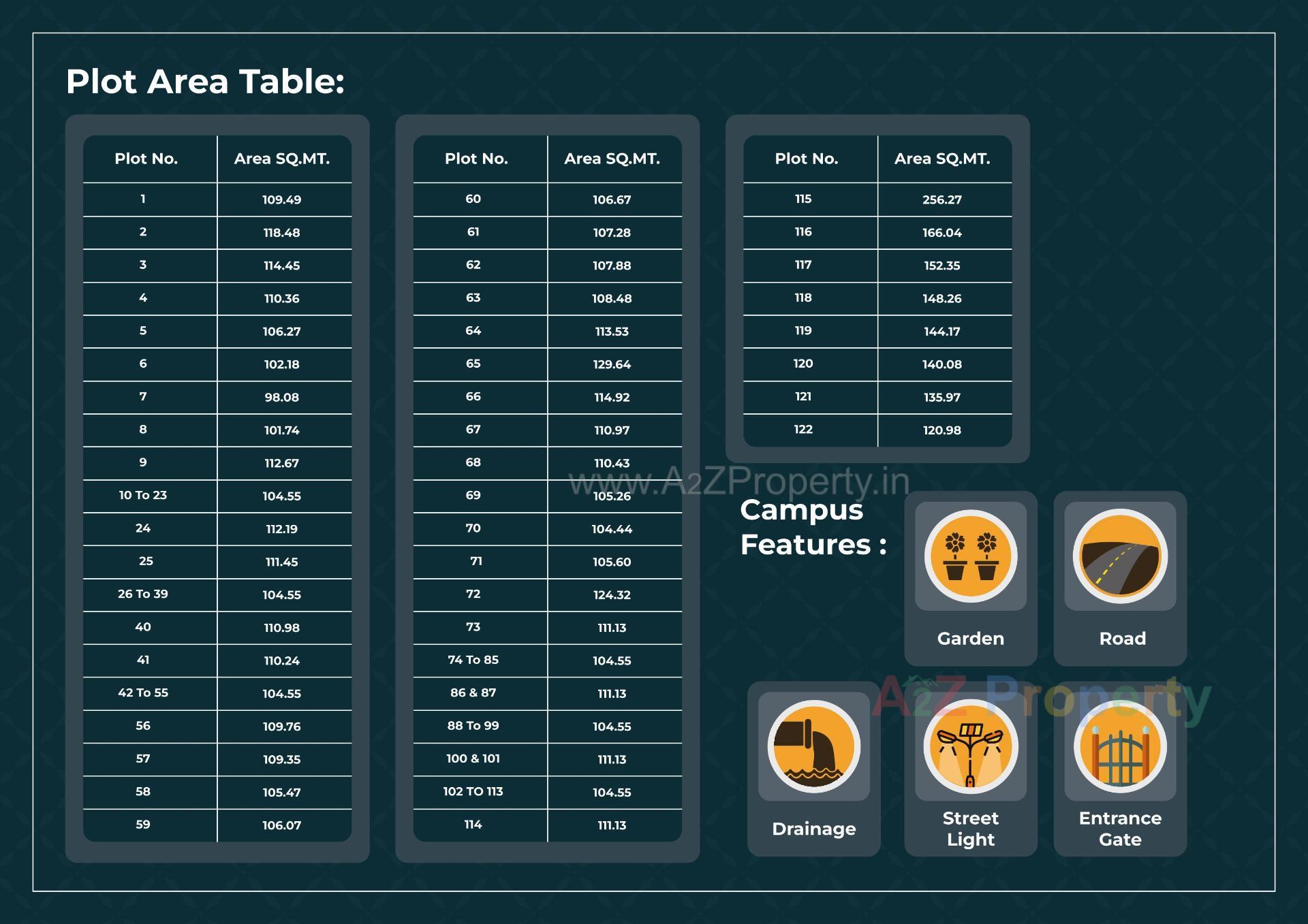 Plot Area Table:

| Plot No. | Area SQ.MT. |
|---|---|
| 1 | 109.49 |
| 2 | 118.48 |
| 3 | 114.45 |
| 4 | 110.36 |
| 5 | 106.27 |
| 6 | 102.18 |
| 7 | 98.08 |
| 8 | 101.74 |
| 9 | 112.67 |
| 10 To 23 | 104.55 |
| 24 | 112.19 |
| 25 | 111.45 |
| 26 To 39 | 104.55 |
| 40 | 110.98 |
| 41 | 110.24 |
| 42 To 55 | 104.55 |
| 56 | 109.76 |
| 57 | 109.35 |
| 58 | 105.47 |
| 59 | 106.07 |

| Plot No. | Area SQ.MT. |
|---|---|
| 60 | 106.67 |
| 61 | 107.28 |
| 62 | 107.88 |
| 63 | 108.48 |
| 64 | 113.53 |
| 65 | 129.64 |
| 66 | 114.92 |
| 67 | 110.97 |
| 68 | 110.43 |
| 69 | 105.26 |
| 70 | 104.44 |
| 71 | 105.60 |
| 72 | 124.32 |
| 73 | 111.13 |
| 74 To 85 | 104.55 |
| 86 & 87 | 111.13 |
| 88 To 99 | 104.55 |
| 100 & 101 | 111.13 |
| 102 TO 113 | 104.55 |
| 114 | 111.13 |

| Plot No. | Area SQ.MT. |
|---|---|
| 115 | 256.27 |
| 116 | 166.04 |
| 117 | 152.35 |
| 118 | 148.26 |
| 119 | 144.17 |
| 120 | 140.08 |
| 121 | 135.97 |
| 122 | 120.98 |

Campus Features :

Garden

Road

Drainage

Street Light

Entrance Gate

www.A2ZProperty.in

A2Z Property